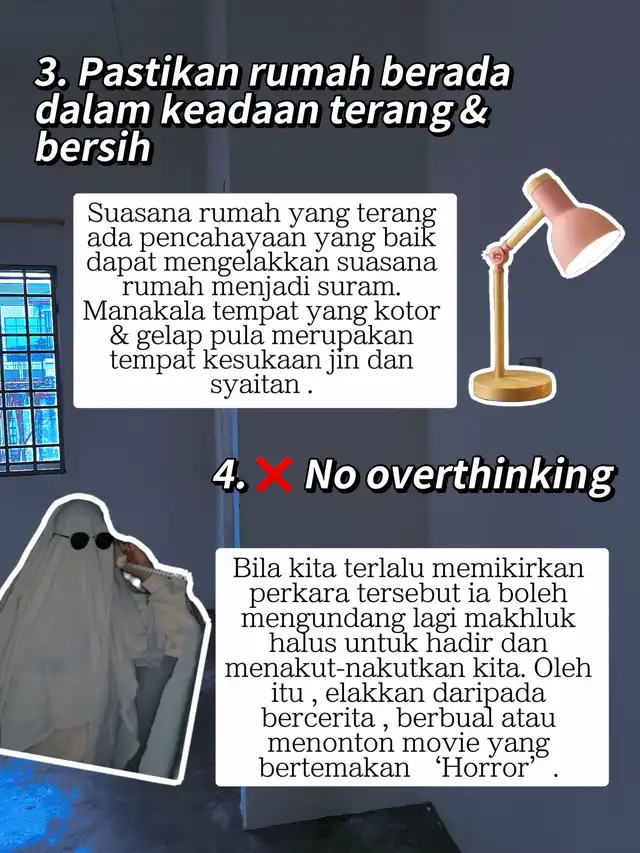 3. Pastikan rumah berada dalam keadaan terang & bersih

Suasana rumah yang terang ada pencahayaan yang baik dapat mengelakkan suasana rumah menjadi suram. Manakala tempat yang kotor & gelap pula merupakan tempat kesukaan jin dan syaitan .

4. ❌ No overthinking

Bila kita terlalu memikirkan perkara tersebut ia boleh mengundang lagi makhluk halus untuk hadir dan menakut-nakutkan kita. Oleh itu , elakkan daripada bercerita , berbual atau menonton movie yang bertemakan 'Horror' .